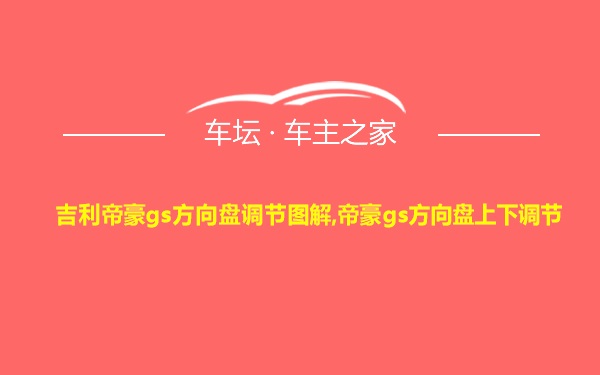 车坛 · 车主之家

吉利帝豪gs方向盘调节图解,帝豪gs方向盘上下调节